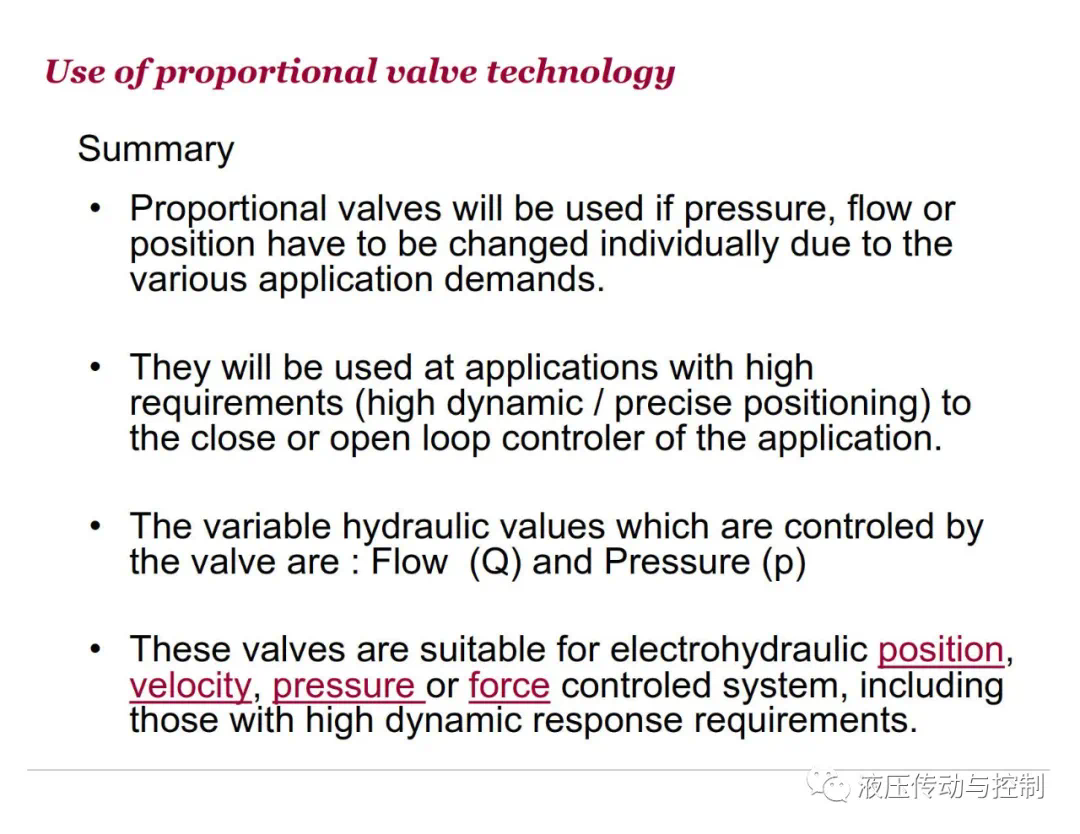 Use of proportional valve technology

Summary

• Proportional valves will be used if pressure, flow or position have to be changed individually due to the various application demands.

• They will be used at applications with high requirements (high dynamic / precise positioning) to the close or open loop controler of the application.

• The variable hydraulic values which are controled by the valve are : Flow (Q) and Pressure (p)

• These valves are suitable for electrohydraulic position, velocity, pressure or force controled system, including those with high dynamic response requirements.

液压传动与控制